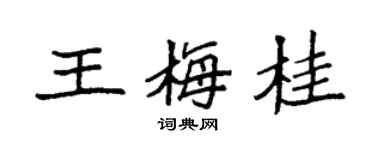 王梅桂

词典网